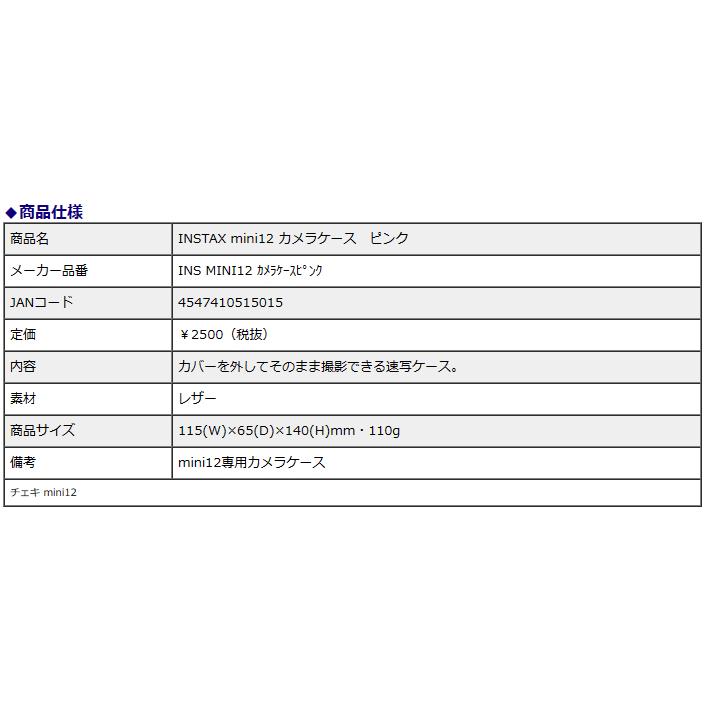 ◆商品仕様

| 商品名 | INSTAX mini12 カメラケース　ピンク |
|---|---|
| メーカー品番 | INS MINI12 ｶﾒﾗｹｰｽﾋﾟﾝｸ |
| JANコード | 4547410515015 |
| 定価 | ￥2500（税抜） |
| 内容 | カバーを外してそのまま撮影できる速写ケース。 |
| 素材 | レザー |
| 商品サイズ | 115(W)×65(D)×140(H)mm・110g |
| 備考 | mini12専用カメラケース |

チェキ mini12